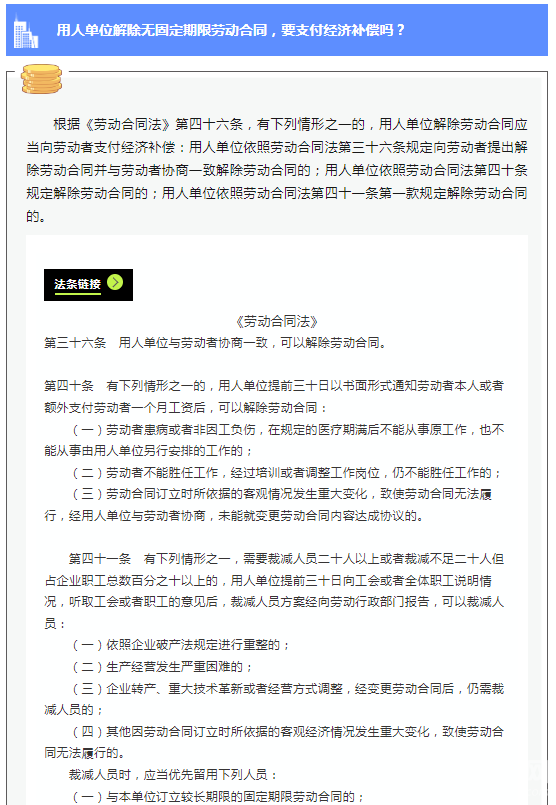 用人单位解除无固定期限劳动合同，要支付经济补偿吗？

根据《劳动合同法》第四十六条，有下列情形之一的，用人单位解除劳动合同应当向劳动者支付经济补偿：用人单位依照劳动合同法第三十六条规定向劳动者提出解除劳动合同并与劳动者协商一致解除劳动合同的；用人单位依照劳动合同法第四十条规定解除劳动合同的；用人单位依照劳动合同法第四十一条第一款规定解除劳动合同的。

法条链接

《劳动合同法》

第三十六条　用人单位与劳动者协商一致，可以解除劳动合同。

第四十条　有下列情形之一的，用人单位提前三十日以书面形式通知劳动者本人或者额外支付劳动者一个月工资后，可以解除劳动合同：

（一）劳动者患病或者非因工负伤，在规定的医疗期满后不能从事原工作，也不能从事由用人单位另行安排的工作的；

（二）劳动者不能胜任工作，经过培训或者调整工作岗位，仍不能胜任工作的；

（三）劳动合同订立时所依据的客观情况发生重大变化，致使劳动合同无法履行，经用人单位与劳动者协商，未能就变更劳动合同内容达成协议的。

第四十一条　有下列情形之一，需要裁减人员二十人以上或者裁减不足二十人但占企业职工总数百分之十以上的，用人单位提前三十日向工会或者全体职工说明情况，听取工会或者职工的意见后，裁减人员方案经向劳动行政部门报告，可以裁减人员：

（一）依照企业破产法规定进行重整的；

（二）生产经营发生严重困难的；

（三）企业转产、重大技术革新或者经营方式调整，经变更劳动合同后，仍需裁减人员的；

（四）其他因劳动合同订立时所依据的客观经济情况发生重大变化，致使劳动合同无法履行的。

裁减人员时，应当优先留用下列人员：

（一）与本单位订立较长期限的固定期限劳动合同的；